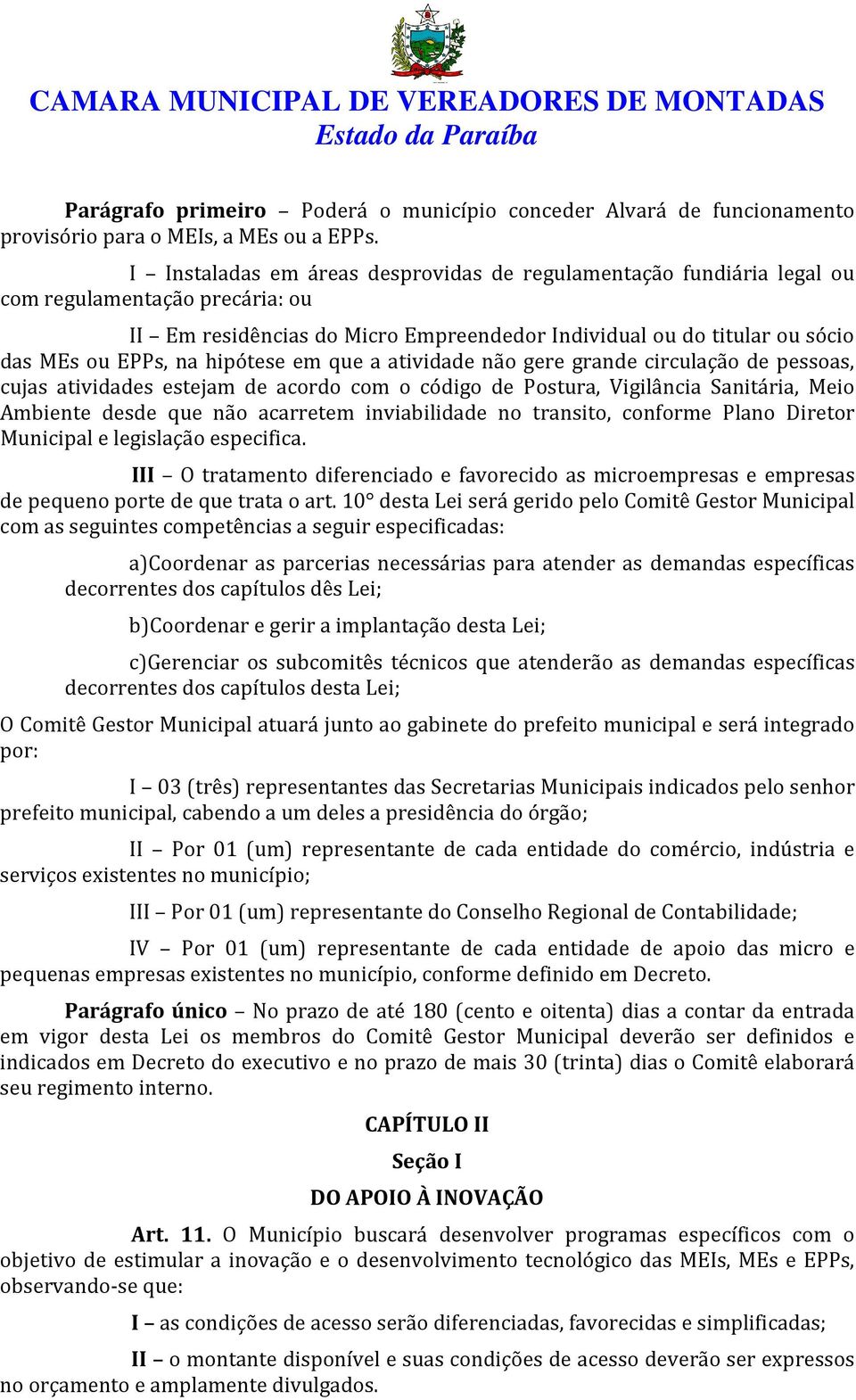 CAMARA MUNICIPAL DE VEREADORES DE MONTADAS
Estado da Paraíba

Parágrafo primeiro – Poderá o município conceder Alvará de funcionamento provisório para o MEIs, a MEs ou a EPPs.

I – Instaladas em áreas desprovidas de regulamentação fundiária legal ou com regulamentação precária: ou

II – Em residências do Micro Empreendedor Individual ou do titular ou sócio das MEs ou EPPs, na hipótese em que a atividade não gere grande circulação de pessoas, cujas atividades estejam de acordo com o código de Postura, Vigilância Sanitária, Meio Ambiente desde que não acarretem inviabilidade no transito, conforme Plano Diretor Municipal e legislação especifica.

III – O tratamento diferenciado e favorecido as microempresas e empresas de pequeno porte de que trata o art. 10° desta Lei será gerido pelo Comitê Gestor Municipal com as seguintes competências a seguir especificadas:

a)Coordenar as parcerias necessárias para atender as demandas específicas decorrentes dos capítulos dês Lei;

b)Coordenar e gerir a implantação desta Lei;

c)Gerenciar os subcomitês técnicos que atenderão as demandas específicas decorrentes dos capítulos desta Lei;

O Comitê Gestor Municipal atuará junto ao gabinete do prefeito municipal e será integrado por:

I – 03 (três) representantes das Secretarias Municipais indicados pelo senhor prefeito municipal, cabendo a um deles a presidência do órgão;

II – Por 01 (um) representante de cada entidade do comércio, indústria e serviços existentes no município;

III – Por 01 (um) representante do Conselho Regional de Contabilidade;

IV – Por 01 (um) representante de cada entidade de apoio das micro e pequenas empresas existentes no município, conforme definido em Decreto.

Parágrafo único – No prazo de até 180 (cento e oitenta) dias a contar da entrada em vigor desta Lei os membros do Comitê Gestor Municipal deverão ser definidos e indicados em Decreto do executivo e no prazo de mais 30 (trinta) dias o Comitê elaborará seu regimento interno.

CAPÍTULO II
Seção I
DO APOIO À INOVAÇÃO

Art. 11. O Município buscará desenvolver programas específicos com o objetivo de estimular a inovação e o desenvolvimento tecnológico das MEIs, MEs e EPPs, observando-se que:

I – as condições de acesso serão diferenciadas, favorecidas e simplificadas;

II – o montante disponível e suas condições de acesso deverão ser expressos no orçamento e amplamente divulgados.